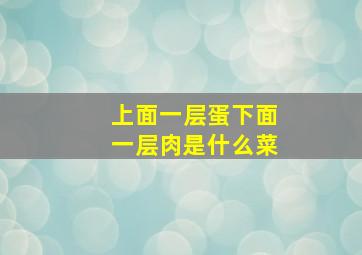 上面一层蛋下面一层肉是什么菜